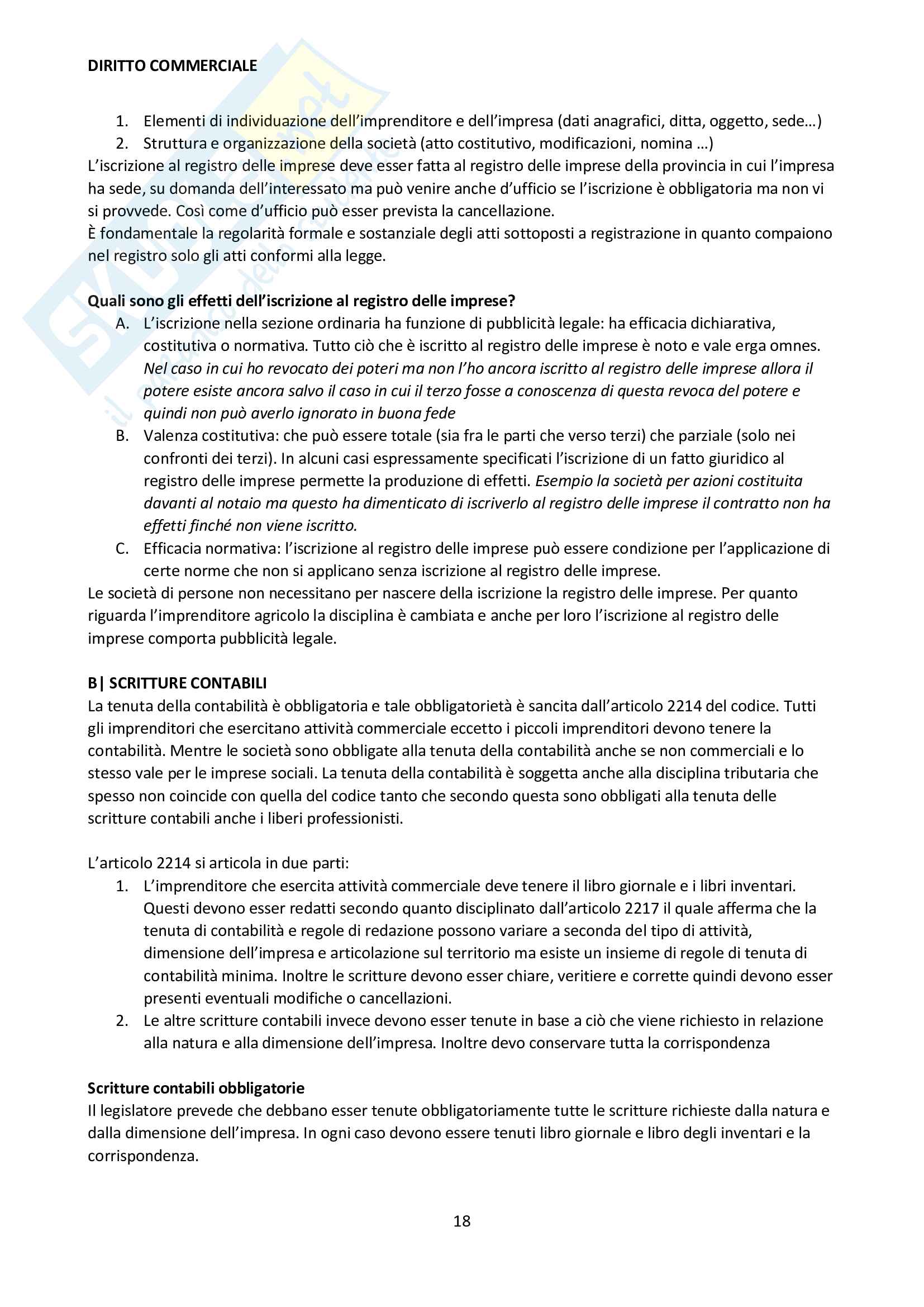 DIRITTO COMMERCIALE

1. Elementi di individuazione dell'imprenditore e dell'impresa (dati anagrafici, ditta, oggetto, sede…)
2. Struttura e organizzazione della società (atto costitutivo, modificazioni, nomina …)

L'iscrizione al registro delle imprese deve esser fatta al registro delle imprese della provincia in cui l'impresa ha sede, su domanda dell'interessato ma può venire anche d'ufficio se l'iscrizione è obbligatoria ma non vi si provvede. Così come d'ufficio può esser prevista la cancellazione.
È fondamentale la regolarità formale e sostanziale degli atti sottoposti a registrazione in quanto compaiono nel registro solo gli atti conformi alla legge.

Quali sono gli effetti dell'iscrizione al registro delle imprese?
A. L'iscrizione nella sezione ordinaria ha funzione di pubblicità legale: ha efficacia dichiarativa, costitutiva o normativa. Tutto ciò che è iscritto al registro delle imprese è noto e vale erga omnes. Nel caso in cui ho revocato dei poteri ma non l'ho ancora iscritto al registro delle imprese allora il potere esiste ancora salvo il caso in cui il terzo fosse a conoscenza di questa revoca del potere e quindi non può averlo ignorato in buona fede
B. Valenza costitutiva: che può essere totale (sia fra le parti che verso terzi) che parziale (solo nei confronti dei terzi). In alcuni casi espressamente specificati l'iscrizione di un fatto giuridico al registro delle imprese permette la produzione di effetti. Esempio la società per azioni costituita davanti al notaio ma questo ha dimenticato di iscriverlo al registro delle imprese il contratto non ha effetti finché non viene iscritto.
C. Efficacia normativa: l'iscrizione al registro delle imprese può essere condizione per l'applicazione di certe norme che non si applicano senza iscrizione al registro delle imprese.

Le società di persone non necessitano per nascere della iscrizione la registro delle imprese. Per quanto riguarda l'imprenditore agricolo la disciplina è cambiata e anche per loro l'iscrizione al registro delle imprese comporta pubblicità legale.

B| SCRITTURE CONTABILI
La tenuta della contabilità è obbligatoria e tale obbligatorietà è sancita dall'articolo 2214 del codice. Tutti gli imprenditori che esercitano attività commerciale eccetto i piccoli imprenditori devono tenere la contabilità. Mentre le società sono obbligate alla tenuta della contabilità anche se non commerciali e lo stesso vale per le imprese sociali. La tenuta della contabilità è soggetta anche alla disciplina tributaria che spesso non coincide con quella del codice tanto che secondo questa sono obbligati alla tenuta delle scritture contabili anche i liberi professionisti.

L'articolo 2214 si articola in due parti:
1. L'imprenditore che esercita attività commerciale deve tenere il libro giornale e i libri inventari. Questi devono esser redatti secondo quanto disciplinato dall'articolo 2217 il quale afferma che la tenuta di contabilità e regole di redazione possono variare a seconda del tipo di attività, dimensione dell'impresa e articolazione sul territorio ma esiste un insieme di regole di tenuta di contabilità minima. Inoltre le scritture devono esser chiare, veritiere e corrette quindi devono esser presenti eventuali modifiche o cancellazioni.
2. Le altre scritture contabili invece devono esser tenute in base a ciò che viene richiesto in relazione alla natura e alla dimensione dell'impresa. Inoltre devo conservare tutta la corrispondenza

Scritture contabili obbligatorie
Il legislatore prevede che debbano esser tenute obbligatoriamente tutte le scritture richieste dalla natura e dalla dimensione dell'impresa. In ogni caso devono essere tenuti libro giornale e libro degli inventari e la corrispondenza.

18